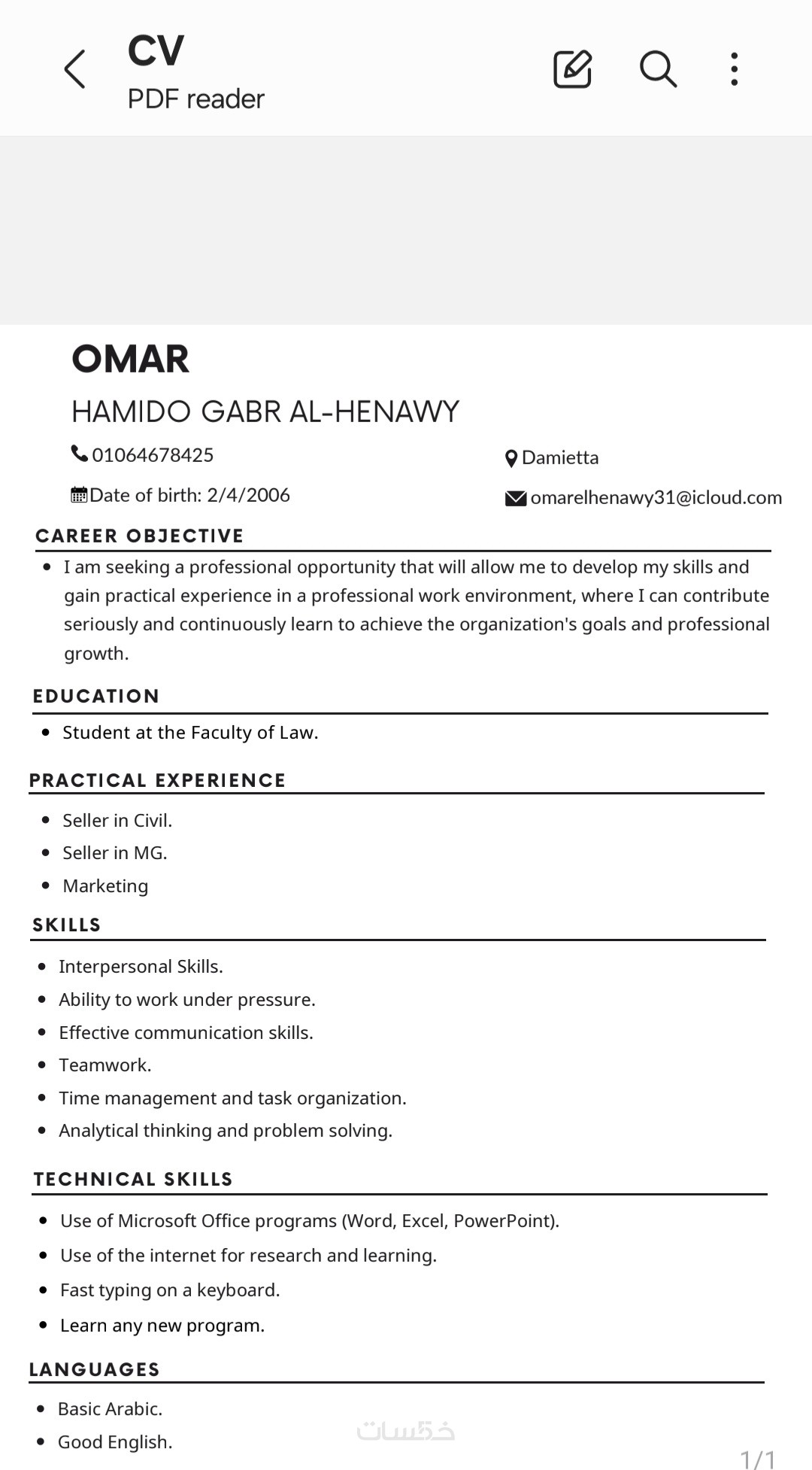 CV
PDF reader

OMAR
HAMIDO GABR AL-HENAWY

01064678425
Damietta
Date of birth: 2/4/2006
omarelhenawy31@icloud.com

CAREER OBJECTIVE

- I am seeking a professional opportunity that will allow me to develop my skills and gain practical experience in a professional work environment, where I can contribute seriously and continuously learn to achieve the organization's goals and professional growth.

EDUCATION

- Student at the Faculty of Law.

PRACTICAL EXPERIENCE

- Seller in Civil.
- Seller in MG.
- Marketing

SKILLS

- Interpersonal Skills.
- Ability to work under pressure.
- Effective communication skills.
- Teamwork.
- Time management and task organization.
- Analytical thinking and problem solving.

TECHNICAL SKILLS

- Use of Microsoft Office programs (Word, Excel, PowerPoint).
- Use of the internet for research and learning.
- Fast typing on a keyboard.
- Learn any new program.

LANGUAGES

- Basic Arabic.
- Good English.

خمسات

1/1